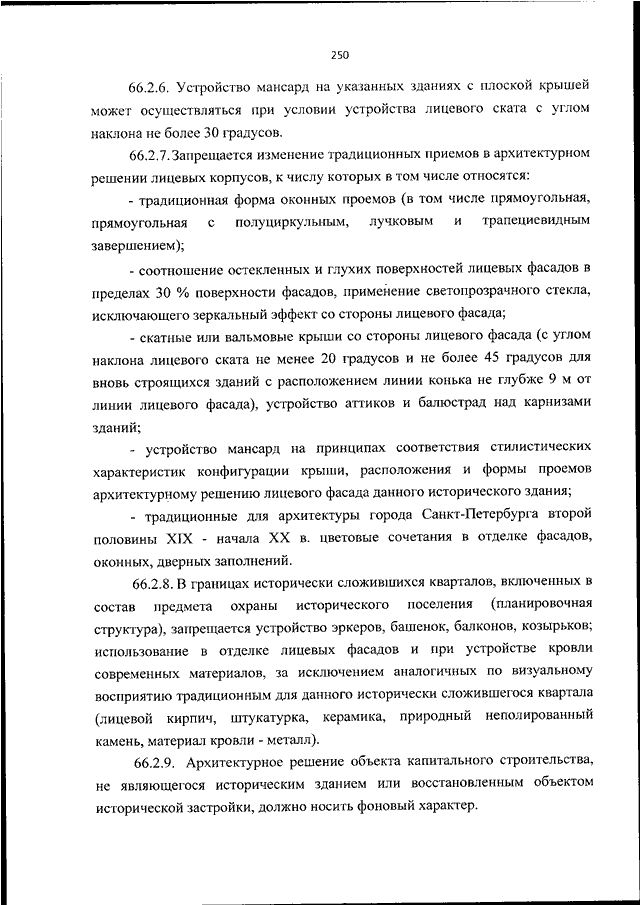 250

66.2.6. Устройство мансард на указанных зданиях с плоской крышей может осуществляться при условии устройства лицевого ската с углом наклона не более 30 градусов.

66.2.7. Запрещается изменение традиционных приемов в архитектурном решении лицевых корпусов, к числу которых в том числе относятся:

- традиционная форма оконных проемов (в том числе прямоугольная, прямоугольная с полуциркульным, лучковым и трапециевидным завершением);

- соотношение остекленных и глухих поверхностей лицевых фасадов в пределах 30 % поверхности фасадов, применение светопрозрачного стекла, исключающего зеркальный эффект со стороны лицевого фасада;

- скатные или вальмовые крыши со стороны лицевого фасада (с углом наклона лицевого ската не менее 20 градусов и не более 45 градусов для вновь строящихся зданий с расположением линии конька не глубже 9 м от линии лицевого фасада), устройство аттиков и балюстрад над карнизами зданий;

- устройство мансард на принципах соответствия стилистических характеристик конфигурации крыши, расположения и формы проемов архитектурному решению лицевого фасада данного исторического здания;

- традиционные для архитектуры города Санкт-Петербурга второй половины XIX - начала XX в. цветовые сочетания в отделке фасадов, оконных, дверных заполнений.

66.2.8. В границах исторически сложившихся кварталов, включенных в состав предмета охраны исторического поселения (планировочная структура), запрещается устройство эркеров, башенок, балконов, козырьков; использование в отделке лицевых фасадов и при устройстве кровли современных материалов, за исключением аналогичных по визуальному восприятию традиционным для данного исторически сложившегося квартала (лицевой кирпич, штукатурка, керамика, природный неполированный камень, материал кровли - металл).

66.2.9. Архитектурное решение объекта капитального строительства, не являющегося историческим зданием или восстановленным объектом исторической застройки, должно носить фоновый характер.